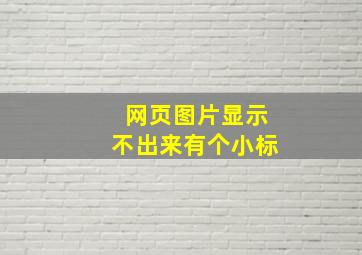 网页图片显示
不出来有个小标